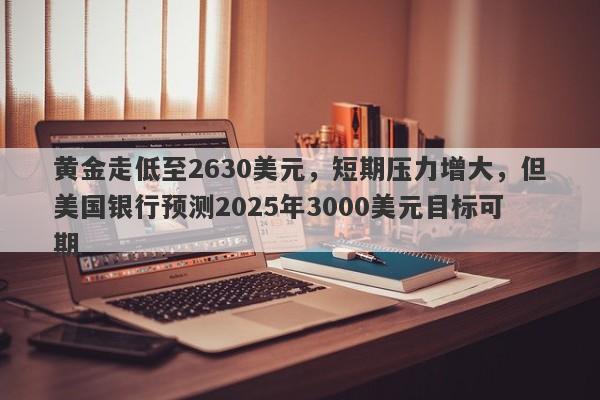 黄金走低至2630美元，短期压力增大，但美国银行预测2025年3000美元目标可期